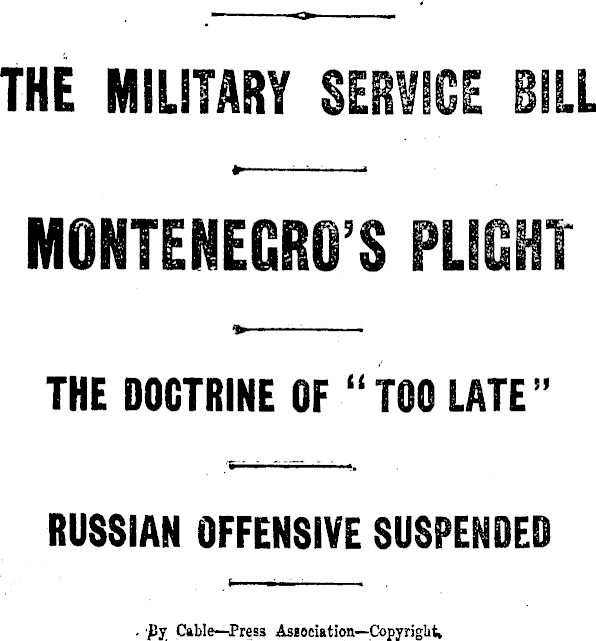 THE MILITARY SERVICE BILL

MONTENEGRO'S PLIGHT

THE DOCTRINE OF "TOO LATE"

RUSSIAN OFFENSIVE SUSPENDED

By Cable—Press Association—Copyright.